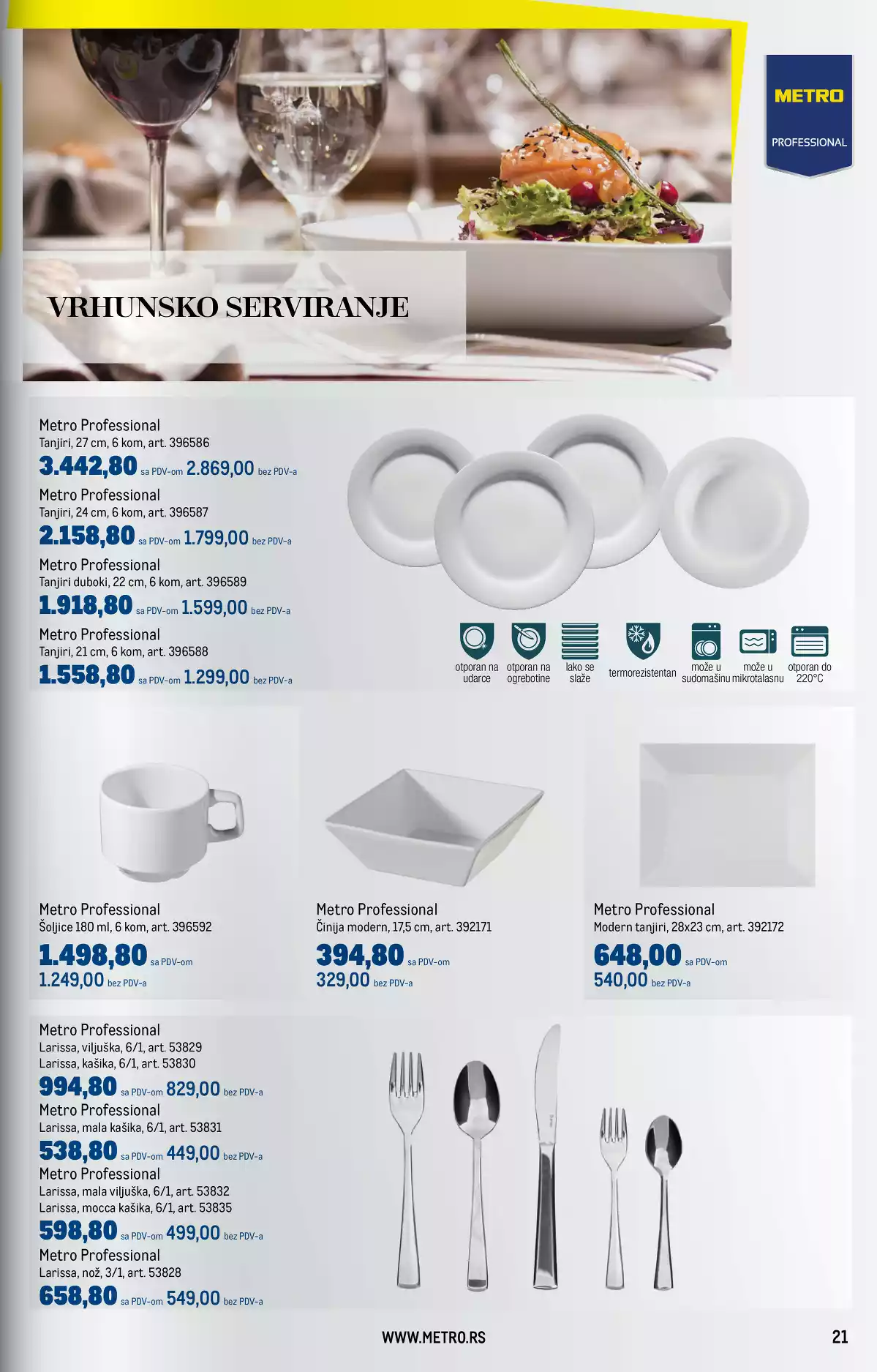 METRO
PROFESSIONAL

VRHUNSKO SERVIRANJE

Metro Professional
Tanjiri, 27 cm, 6 kom, art. 396586
3.442,80 sa PDV-om 2.869,00 bez PDV-a

Metro Professional
Tanjiri, 24 cm, 6 kom, art. 396587
2.158,80 sa PDV-om 1.799,00 bez PDV-a

Metro Professional
Tanjiri duboki, 22 cm, 6 kom, art. 396589
1.918,80 sa PDV-om 1.599,00 bez PDV-a

Metro Professional
Tanjiri, 21 cm, 6 kom, art. 396588
1.558,80 sa PDV-om 1.299,00 bez PDV-a

otporan na udarce
otporan na ogrebotine
lako se slaže
termorezistentan
može u sudomašinu
može u mikrotalasnu
otporan do 220°C

Metro Professional
Šoljice 180 ml, 6 kom, art. 396592
1.498,80 sa PDV-om
1.249,00 bez PDV-a

Metro Professional
Činija modern, 17,5 cm, art. 392171
394,80 sa PDV-om
329,00 bez PDV-a

Metro Professional
Modern tanjiri, 28x23 cm, art. 392172
648,00 sa PDV-om
540,00 bez PDV-a

Metro Professional
Larissa, viljuška, 6/1, art. 53829
Larissa, kašika, 6/1, art. 53830
994,80 sa PDV-om 829,00 bez PDV-a

Metro Professional
Larissa, mala kašika, 6/1, art. 53831
538,80 sa PDV-om 449,00 bez PDV-a

Metro Professional
Larissa, mala viljuška, 6/1, art. 53832
Larissa, mocca kašika, 6/1, art. 53835
598,80 sa PDV-om 499,00 bez PDV-a

Metro Professional
Larissa, nož, 3/1, art. 53828
658,80 sa PDV-om 549,00 bez PDV-a

WWW.METRO.RS
21